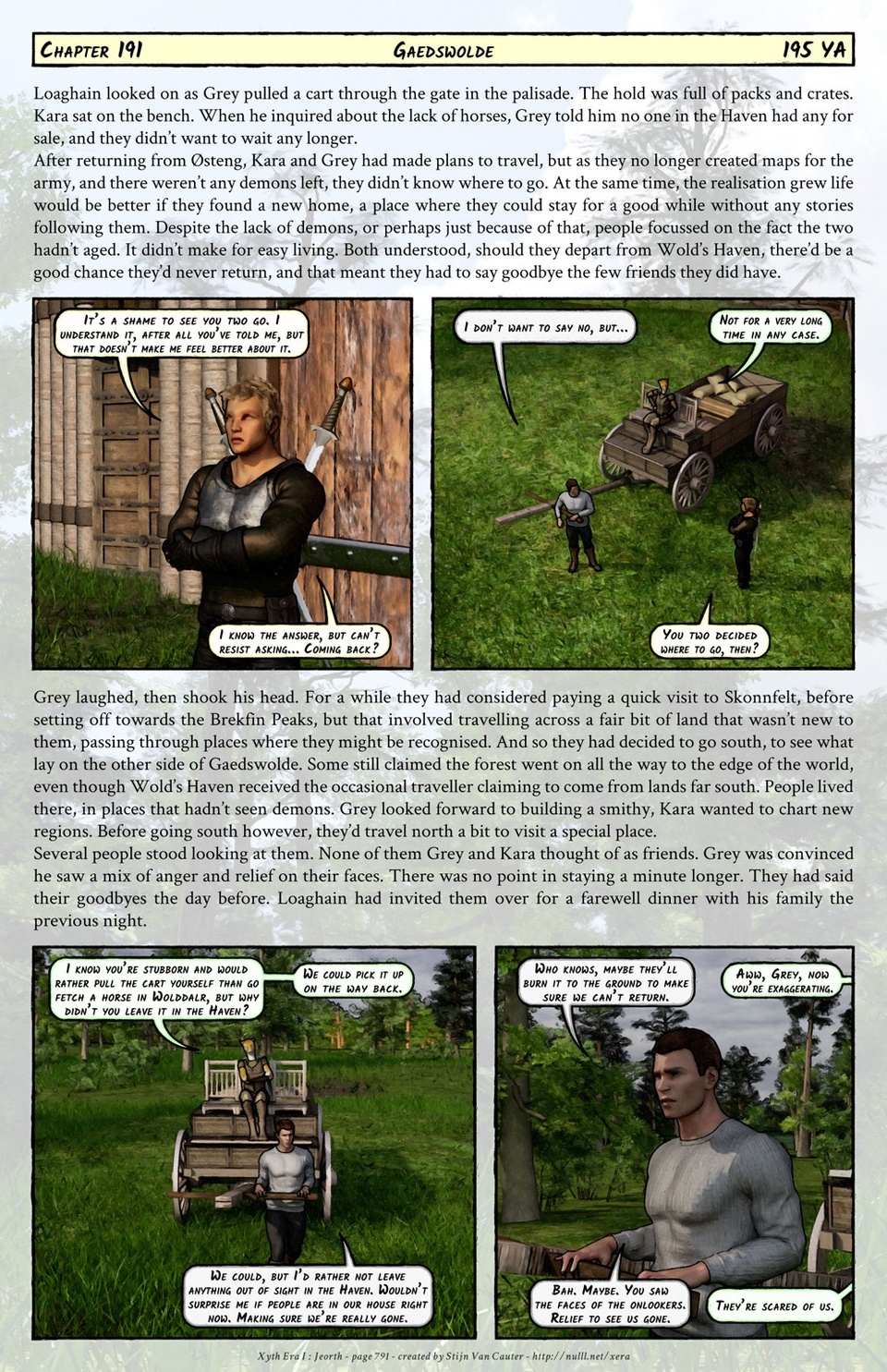 Chapter 191 Gaedswolde 195 YA

Loaghain looked on as Grey pulled a cart through the gate in the palisade. The hold was full of packs and crates. Kara sat on the bench. When he inquired about the lack of horses, Grey told him no one in the Haven had any for sale, and they didn't want to wait any longer.
After returning from Østeng, Kara and Grey had made plans to travel, but as they no longer created maps for the army, and there weren't any demons left, they didn't know where to go. At the same time, the realisation grew life would be better if they found a new home, a place where they could stay for a good while without any stories following them. Despite the lack of demons, or perhaps just because of that, people focussed on the fact the two hadn't aged. It didn't make for easy living. Both understood, should they depart from Wold's Haven, there'd be a good chance they'd never return, and that meant they had to say goodbye the few friends they did have.

It's a shame to see you two go. I understand it, after all you've told me, but that doesn't make me feel better about it.

I know the answer, but can't resist asking... Coming back?

I don't want to say no, but...

Not for a very long time in any case.

You two decided where to go, then?

Grey laughed, then shook his head. For a while they had considered paying a quick visit to Skonnfelt, before setting off towards the Brekfin Peaks, but that involved travelling across a fair bit of land that wasn't new to them, passing through places where they might be recognised. And so they had decided to go south, to see what lay on the other side of Gaedswolde. Some still claimed the forest went on all the way to the edge of the world, even though Wold's Haven received the occasional traveller claiming to come from lands far south. People lived there, in places that hadn't seen demons. Grey looked forward to building a smithy, Kara wanted to chart new regions. Before going south however, they'd travel north a bit to visit a special place.
Several people stood looking at them. None of them Grey and Kara thought of as friends. Grey was convinced he saw a mix of anger and relief on their faces. There was no point in staying a minute longer. They had said their goodbyes the day before. Loaghain had invited them over for a farewell dinner with his family the previous night.

I know you're stubborn and would rather pull the cart yourself than go fetch a horse in Wolddalr, but why didn't you leave it in the Haven?

We could pick it up on the way back.

We could, but I'd rather not leave anything out of sight in the Haven. Wouldn't surprise me if people are in our house right now. Making sure we're really gone.

Who knows, maybe they'll burn it to the ground to make sure we can't return.

Aww, Grey, now you're exaggerating.

Bah. Maybe. You saw the faces of the onlookers. Relief to see us gone.

They're scared of us.

Xyth Era I : Jeorth - page 791 - created by Stijn Van Cauter - http://nulll.net/xera